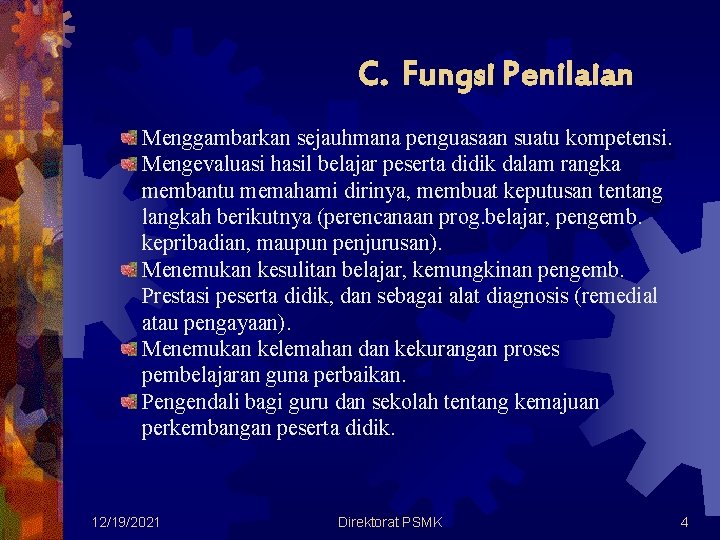 C. Fungsi Penilaian

Menggambarkan sejauhmana penguasaan suatu kompetensi.

Mengevaluasi hasil belajar peserta didik dalam rangka membantu memahami dirinya, membuat keputusan tentang langkah berikutnya (perencanaan prog.belajar, pengemb. kepribadian, maupun penjurusan).

Menemukan kesulitan belajar, kemungkinan pengemb. Prestasi peserta didik, dan sebagai alat diagnosis (remedial atau pengayaan).

Menemukan kelemahan dan kekurangan proses pembelajaran guna perbaikan.

Pengendali bagi guru dan sekolah tentang kemajuan perkembangan peserta didik.

12/19/2021

Direktorat PSMK

4